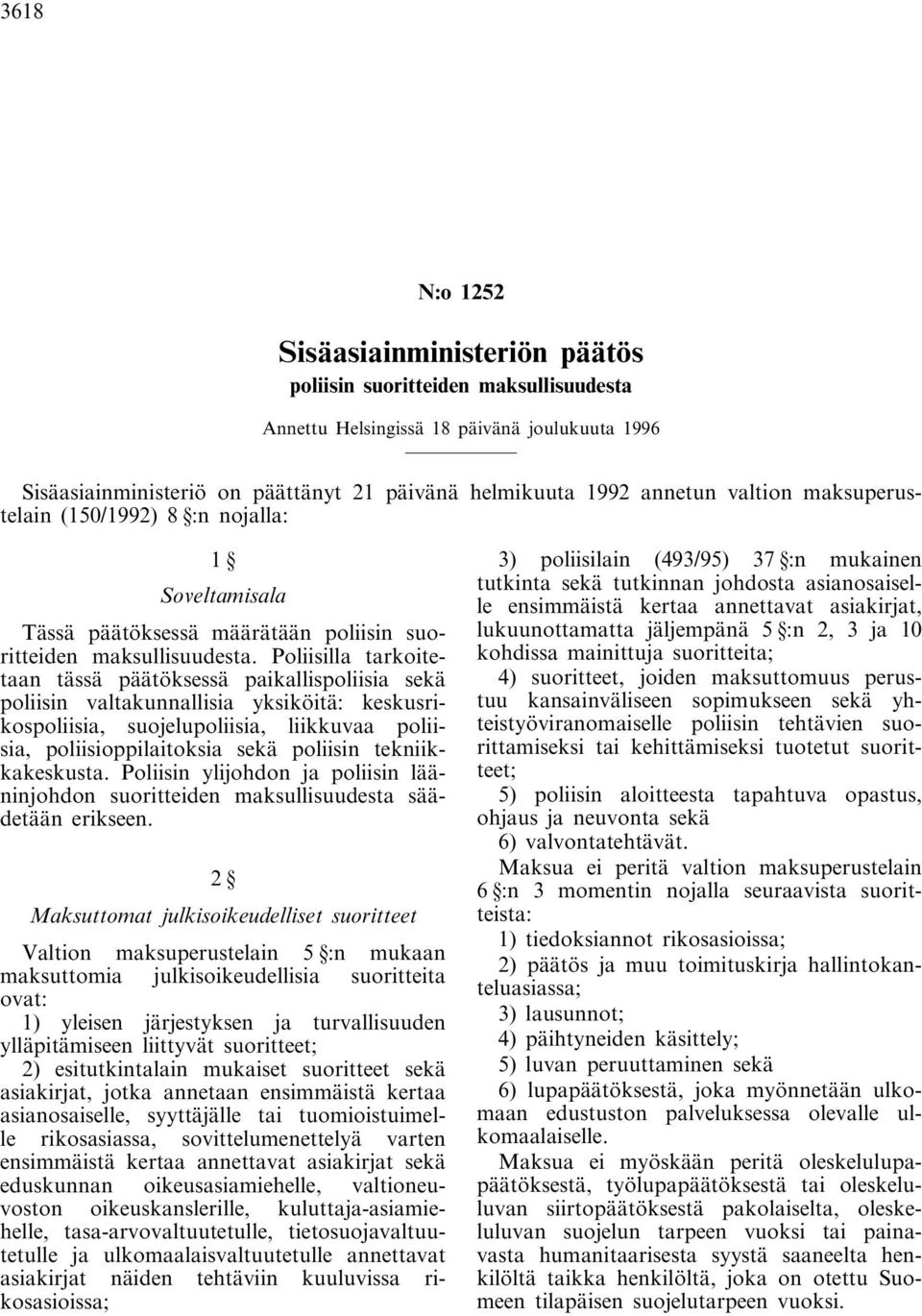 3618

N:o 1252

Sisäasiainministeriön päätös
poliisin suoritteiden maksullisuudesta

Annettu Helsingissä 18 päivänä joulukuuta 1996

Sisäasiainministeriö on päättänyt 21 päivänä helmikuuta 1992 annetun valtion maksuperustelain (150/1992) 8 §:n nojalla:

1 §
Soveltamisala

Tässä päätöksessä määrätään poliisin suoritteiden maksullisuudesta. Poliisilla tarkoitetaan tässä päätöksessä paikallispoliisia sekä poliisin valtakunnallisia yksiköitä: keskusrikospoliisia, suojelupoliisia, liikkuvaa poliisia, poliisioppilaitoksia sekä poliisin tekniikkakeskusta. Poliisin ylijohdon ja poliisin lääninjohdon suoritteiden maksullisuudesta säädetään erikseen.

2 §
Maksuttomat julkisoikeudelliset suoritteet

Valtion maksuperustelain 5 §:n mukaan maksuttomia julkisoikeudellisia suoritteita ovat:

1) yleisen järjestyksen ja turvallisuuden ylläpitämiseen liittyvät suoritteet;

2) esitutkintalain mukaiset suoritteet sekä asiakirjat, jotka annetaan ensimmäistä kertaa asianosaiselle, syyttäjälle tai tuomioistuimelle rikosasiassa, sovittelumenettelyä varten ensimmäistä kertaa annettavat asiakirjat sekä eduskunnan oikeusasiamiehelle, valtioneuvoston oikeuskanslerille, kuluttaja-asiamiehelle, tasa-arvovaltuutetulle, tietosuojavaltuutetulle ja ulkomaalaisvaltuutetulle annettavat asiakirjat näiden tehtäviin kuuluvissa rikosasioissa;

3) poliisilain (493/95) 37 §:n mukainen tutkinta sekä tutkinnan johdosta asianosaiselle ensimmäistä kertaa annettavat asiakirjat, lukuunottamatta jäljempänä 5 §:n 2, 3 ja 10 kohdissa mainittuja suoritteita;

4) suoritteet, joiden maksuttomuus perustuu kansainväliseen sopimukseen sekä yhteistyöviranomaiselle poliisin tehtävien suorittamiseksi tai kehittämiseksi tuotetut suoritteet;

5) poliisin aloitteesta tapahtuva opastus, ohjaus ja neuvonta sekä

6) valvontatehtävät.

Maksua ei peritä valtion maksuperustelain 6 §:n 3 momentin nojalla seuraavista suoritteista:

1) tiedoksiannot rikosasioissa;

2) päätös ja muu toimituskirja hallintokanteluasiassa;

3) lausunnot;

4) päihtyneiden käsittely;

5) luvan peruuttaminen sekä

6) lupapäätöksestä, joka myönnetään ulkomaan edustuston palveluksessa olevalle ulkomaalaiselle.

Maksua ei myöskään peritä oleskelulupapäätöksestä, työlupapäätöksestä tai oleskeluluvan siirtopäätöksestä pakolaiselta, oleskeluluvan suojelun tarpeen vuoksi tai painavasta humanitaarisesta syystä saaneelta henkilöltä taikka henkilöltä, joka on otettu Suomeen tilapäisen suojelutarpeen vuoksi.